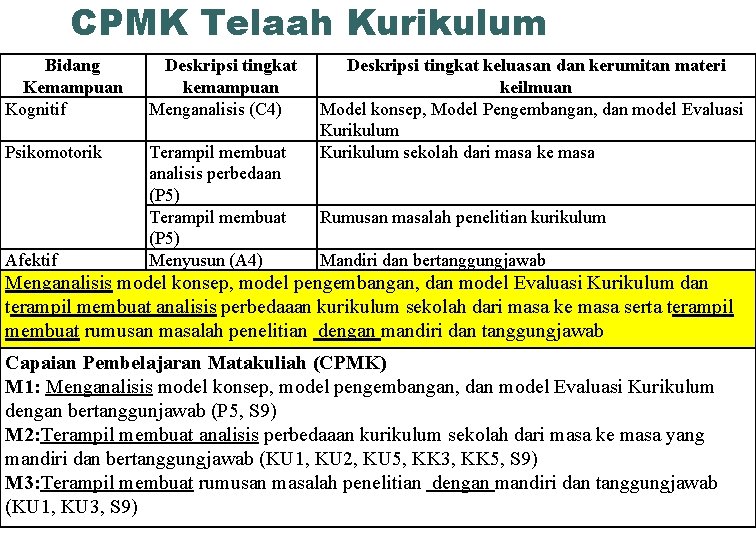 CPMK Telaah Kurikulum

| Bidang Kemampuan | Deskripsi tingkat kemampuan | Deskripsi tingkat keluasan dan kerumitan materi keilmuan |
|---|---|---|
| Kognitif | Menganalisis (C4) | Model konsep, Model Pengembangan, dan model Evaluasi Kurikulum |
| Psikomotorik | Terampil membuat analisis perbedaan (P5) | Kurikulum sekolah dari masa ke masa |
| | Terampil membuat (P5) | Rumusan masalah penelitian kurikulum |
| Afektif | Menyusun (A4) | Mandiri dan bertanggungjawab |

Menganalisis model konsep, model pengembangan, dan model Evaluasi Kurikulum dan terampil membuat analisis perbedaaan kurikulum sekolah dari masa ke masa serta terampil membuat rumusan masalah penelitian dengan mandiri dan tanggungjawab

Capaian Pembelajaran Matakuliah (CPMK)
M1: Menganalisis model konsep, model pengembangan, dan model Evaluasi Kurikulum dengan bertanggunjawab (P5, S9)
M2:Terampil membuat analisis perbedaaan kurikulum sekolah dari masa ke masa yang mandiri dan bertanggungjawab (KU1, KU2, KU5, KK3, KK5, S9)
M3:Terampil membuat rumusan masalah penelitian dengan mandiri dan tanggungjawab (KU1, KU3, S9)